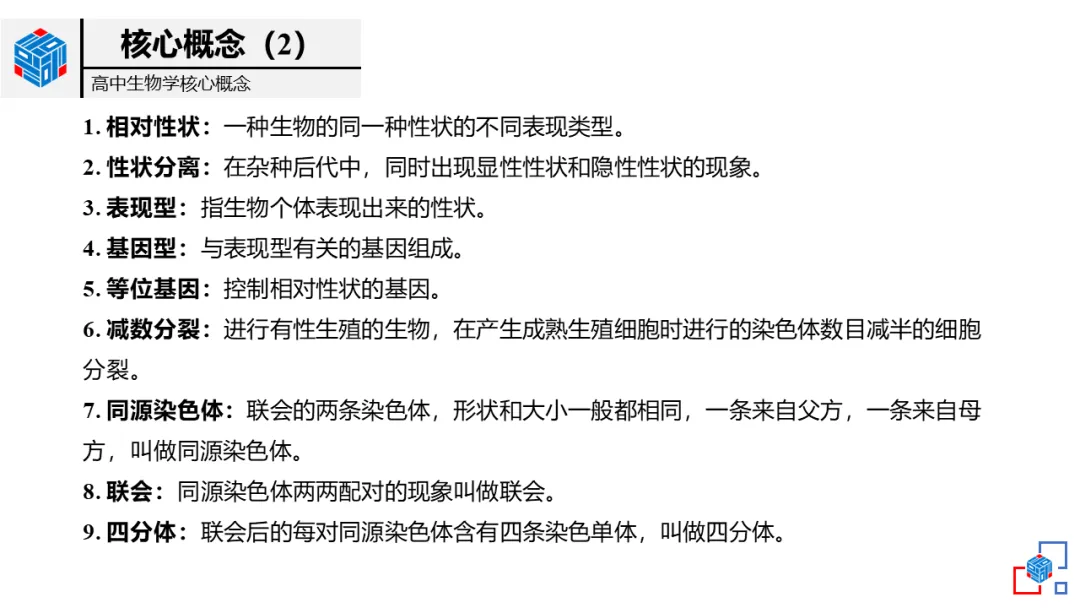 核心概念（2）

高中生物学核心概念

1. 相对性状：一种生物的同一种性状的不同表现类型。

2. 性状分离：在杂种后代中，同时出现显性性状和隐性性状的现象。

3. 表现型：指生物个体表现出来的性状。

4. 基因型：与表现型有关的基因组成。

5. 等位基因：控制相对性状的基因。

6. 减数分裂：进行有性生殖的生物，在产生成熟生殖细胞时进行的染色体数目减半的细胞分裂。

7. 同源染色体：联会的两条染色体，形状和大小一般都相同，一条来自父方，一条来自母方，叫做同源染色体。

8. 联会：同源染色体两两配对的现象叫做联会。

9. 四分体：联会后的每对同源染色体含有四条染色单体，叫做四分体。